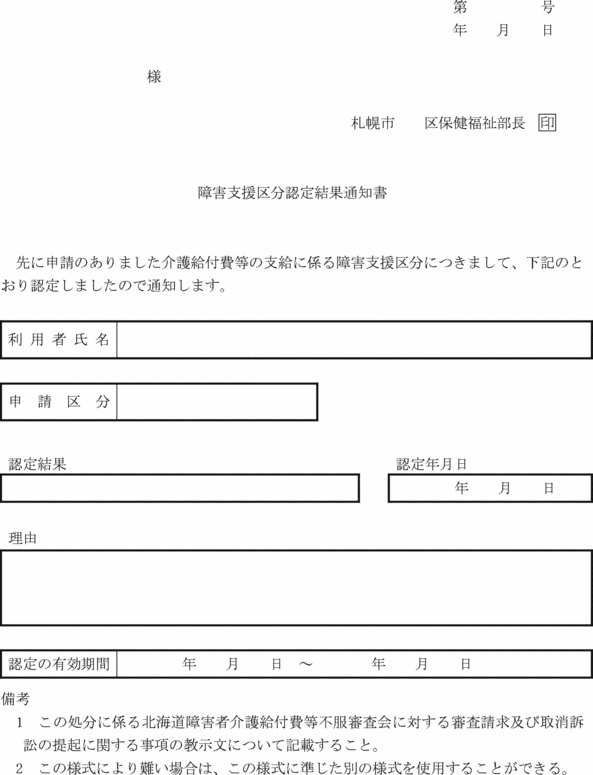 第　　　号
年　月　日

様

札幌市　　区保健福祉部長 印

障害支援区分認定結果通知書

先に申請のありました介護給付費等の支給に係る障害支援区分につきまして、下記のとおり認定しましたので通知します。

| 利用者氏名 | |
|---|---|

| 申請区分 | |
|---|---|

認定結果

認定年月日
年　月　日

理由

| 認定の有効期間 | 年　月　日 ～　年　月　日 |
|---|---|

備考
1　この処分に係る北海道障害者介護給付費等不服審査会に対する審査請求及び取消訴訟の提起に関する事項の教示文について記載すること。
2　この様式により難い場合は、この様式に準じた別の様式を使用することができる。